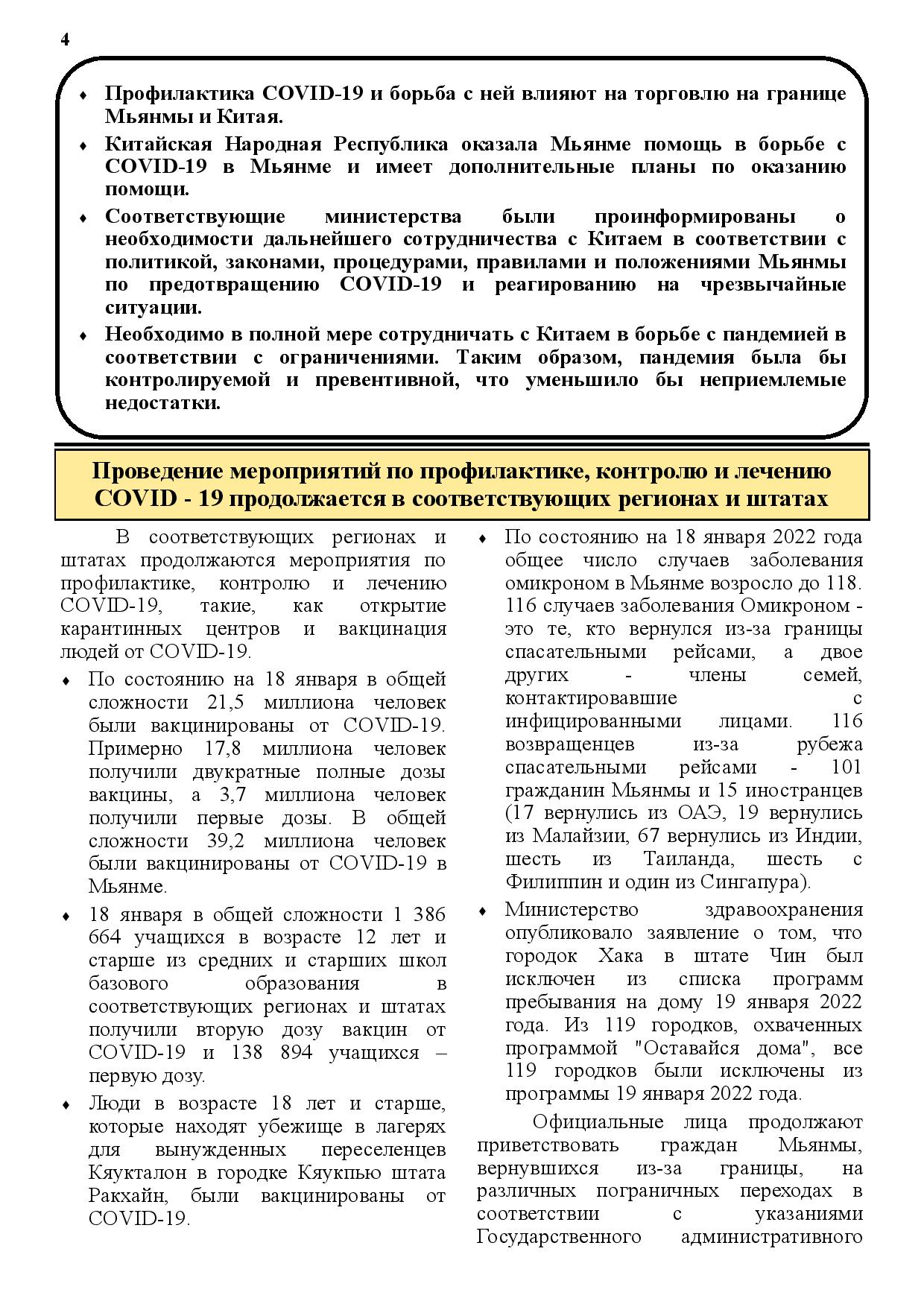 4

♦ Профилактика COVID-19 и борьба с ней влияют на торговлю на границе Мьянмы и Китая.

♦ Китайская Народная Республика оказала Мьянме помощь в борьбе с COVID-19 в Мьянме и имеет дополнительные планы по оказанию помощи.

♦ Соответствующие министерства были проинформированы о необходимости дальнейшего сотрудничества с Китаем в соответствии с политикой, законами, процедурами, правилами и положениями Мьянмы по предотвращению COVID-19 и реагированию на чрезвычайные ситуации.

♦ Необходимо в полной мере сотрудничать с Китаем в борьбе с пандемией в соответствии с ограничениями. Таким образом, пандемия была бы контролируемой и превентивной, что уменьшило бы неприемлемые недостатки.

Проведение мероприятий по профилактике, контролю и лечению COVID - 19 продолжается в соответствующих регионах и штатах

В соответствующих регионах и штатах продолжаются мероприятия по профилактике, контролю и лечению COVID-19, такие, как открытие карантинных центров и вакцинация людей от COVID-19.

♦ По состоянию на 18 января в общей сложности 21,5 миллиона человек были вакцинированы от COVID-19. Примерно 17,8 миллиона человек получили двукратные полные дозы вакцины, а 3,7 миллиона человек получили первые дозы. В общей сложности 39,2 миллиона человек были вакцинированы от COVID-19 в Мьянме.

♦ 18 января в общей сложности 1 386 664 учащихся в возрасте 12 лет и старше из средних и старших школ базового образования в соответствующих регионах и штатах получили вторую дозу вакцин от COVID-19 и 138 894 учащихся – первую дозу.

♦ Люди в возрасте 18 лет и старше, которые находят убежище в лагерях для вынужденных переселенцев Кяукталон в городке Кяукпью штата Ракхайн, были вакцинированы от COVID-19.

♦ По состоянию на 18 января 2022 года общее число случаев заболевания омикроном в Мьянме возросло до 118. 116 случаев заболевания Омикроном - это те, кто вернулся из-за границы спасательными рейсами, а двое других - члены семей, контактировавшие с инфицированными лицами. 116 возвращенцев из-за рубежа спасательными рейсами - 101 гражданин Мьянмы и 15 иностранцев (17 вернулись из ОАЭ, 19 вернулись из Малайзии, 67 вернулись из Индии, шесть из Таиланда, шесть с Филиппин и один из Сингапура).

♦ Министерство здравоохранения опубликовало заявление о том, что городок Хака в штате Чин был исключен из списка программ пребывания на дому 19 января 2022 года. Из 119 городков, охваченных программой "Оставайся дома", все 119 городков были исключены из программы 19 января 2022 года.

Официальные лица продолжают приветствовать граждан Мьянмы, вернувшихся из-за границы, на различных пограничных переходах в соответствии с указаниями Государственного административного